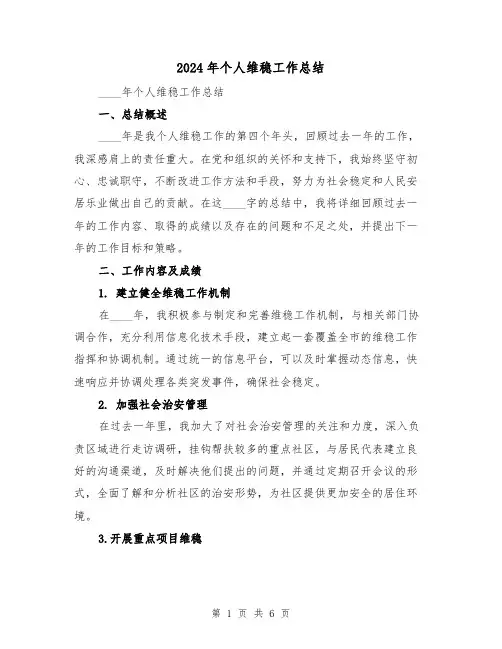 2024年个人维稳工作总结

____年个人维稳工作总结

一、总结概述

____年是我个人维稳工作的第四个年头，回顾过去一年的工作，我深感肩上的责任重大。在党和组织的关怀和支持下，我始终坚守初心、忠诚职守，不断改进工作方法和手段，努力为社会稳定和人民安居乐业做出自己的贡献。在这____字的总结中，我将详细回顾过去一年的工作内容、取得的成绩以及存在的问题和不足之处，并提出下一年的工作目标和策略。

二、工作内容及成绩

1. 建立健全维稳工作机制

在____年，我积极参与制定和完善维稳工作机制，与相关部门协调合作，充分利用信息化技术手段，建立起一套覆盖全市的维稳工作指挥和协调机制。通过统一的信息平台，可以及时掌握动态信息，快速响应并协调处理各类突发事件，确保社会稳定。

2. 加强社会治安管理

在过去一年里，我加大了对社会治安管理的关注和力度，深入负责区域进行走访调研，挂钩帮扶较多的重点社区，与居民代表建立良好的沟通渠道，及时解决他们提出的问题，并通过定期召开会议的形式，全面了解和分析社区的治安形势，为社区提供更加安全的居住环境。

3.开展重点项目维稳

第 1 页 共 6 页